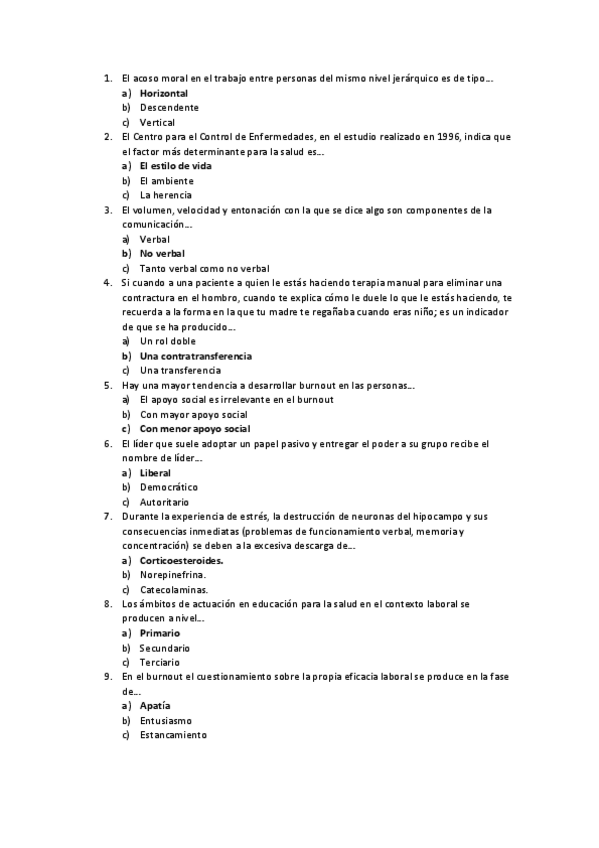 1. El acoso moral en el trabajo entre personas del mismo nivel jerárquico es de tipo…
a) Horizontal
b) Descendente
c) Vertical
2. El Centro para el Control de Enfermedades, en el estudio realizado en 1996, indica que el factor más determinante para la salud es…
a) El estilo de vida
b) El ambiente
c) La herencia
3. El volumen, velocidad y entonación con la que se dice algo son componentes de la comunicación…
a) Verbal
b) No verbal
c) Tanto verbal como no verbal
4. Si cuando a una paciente a quien le estás haciendo terapia manual para eliminar una contractura en el hombro, cuando te explica cómo le duele lo que le estás haciendo, te recuerda a la forma en la que tu madre te regañaba cuando eras niño; es un indicador de que se ha producido…
a) Un rol doble
b) Una contratransferencia
c) Una transferencia
5. Hay una mayor tendencia a desarrollar burnout en las personas…
a) El apoyo social es irrelevante en el burnout
b) Con mayor apoyo social
c) Con menor apoyo social
6. El líder que suele adoptar un papel pasivo y entregar el poder a su grupo recibe el nombre de líder…
a) Liberal
b) Democrático
c) Autoritario
7. Durante la experiencia de estrés, la destrucción de neuronas del hipocampo y sus consecuencias inmediatas (problemas de funcionamiento verbal, memoria y concentración) se deben a la excesiva descarga de…
a) Corticoesteroides.
b) Norepinefrina.
c) Catecolaminas.
8. Los ámbitos de actuación en educación para la salud en el contexto laboral se producen a nivel…
a) Primario
b) Secundario
c) Terciario
9. En el burnout el cuestionamiento sobre la propia eficacia laboral se produce en la fase de…
a) Apatía
b) Entusiasmo
c) Estancamiento